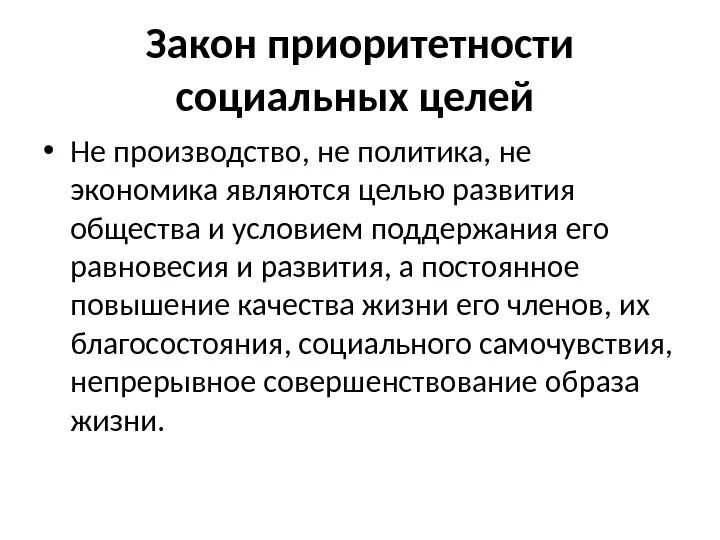 Закон приоритетности социальных целей

• Не производство, не политика, не экономика являются целью развития общества и условием поддержания его равновесия и развития, а постоянное повышение качества жизни его членов, их благосостояния, социального самочувствия, непрерывное совершенствование образа жизни.